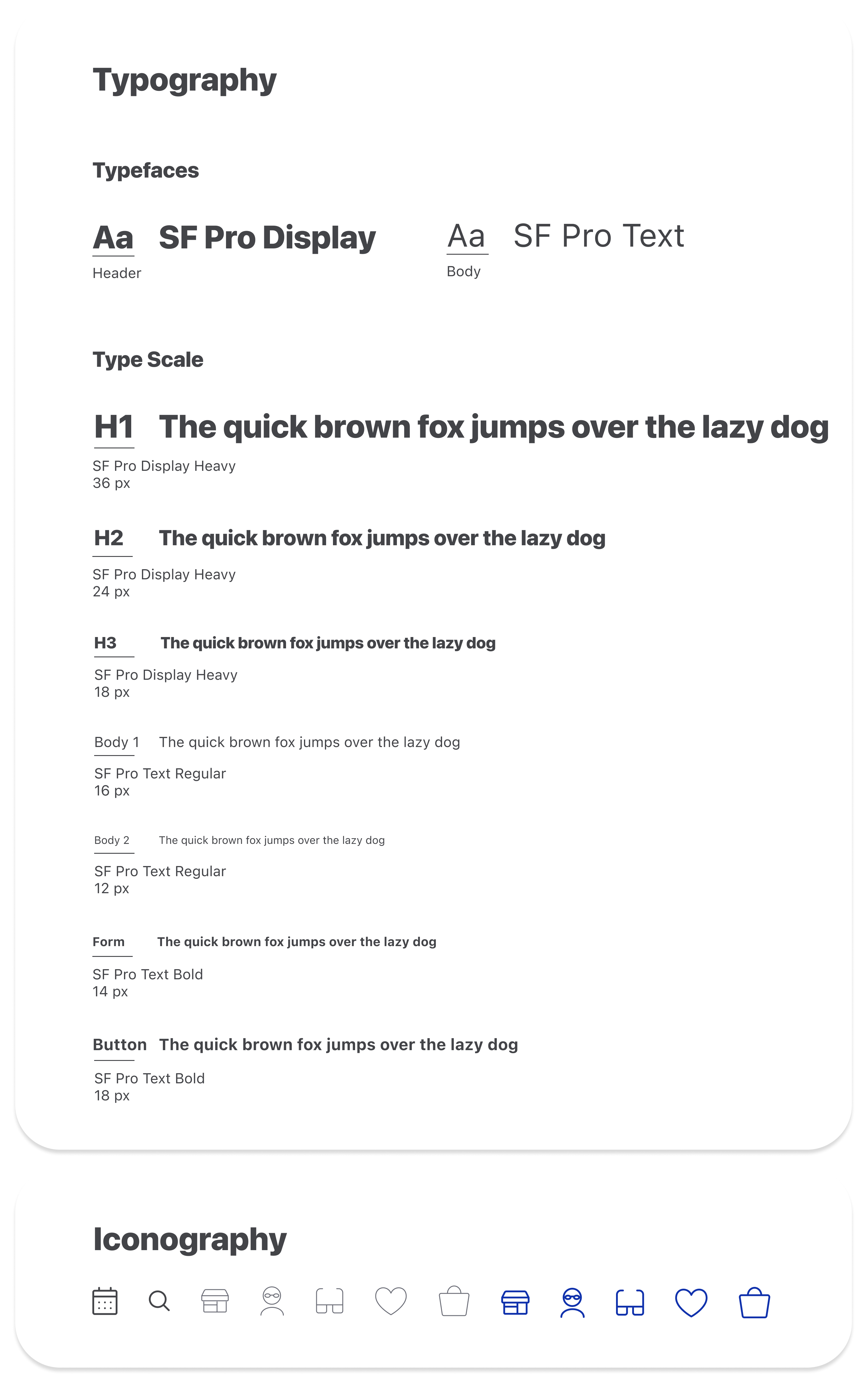 Typography

Typefaces

Aa SF Pro Display
Header

Aa SF Pro Text
Body

Type Scale

H1 The quick brown fox jumps over the lazy dog
SF Pro Display Heavy
36 px

H2 The quick brown fox jumps over the lazy dog
SF Pro Display Heavy
24 px

H3 The quick brown fox jumps over the lazy dog
SF Pro Display Heavy
18 px

Body 1 The quick brown fox jumps over the lazy dog
SF Pro Text Regular
16 px

Body 2 The quick brown fox jumps over the lazy dog
SF Pro Text Regular
12 px

Form The quick brown fox jumps over the lazy dog
SF Pro Text Bold
14 px

Button The quick brown fox jumps over the lazy dog
SF Pro Text Bold
18 px

Iconography